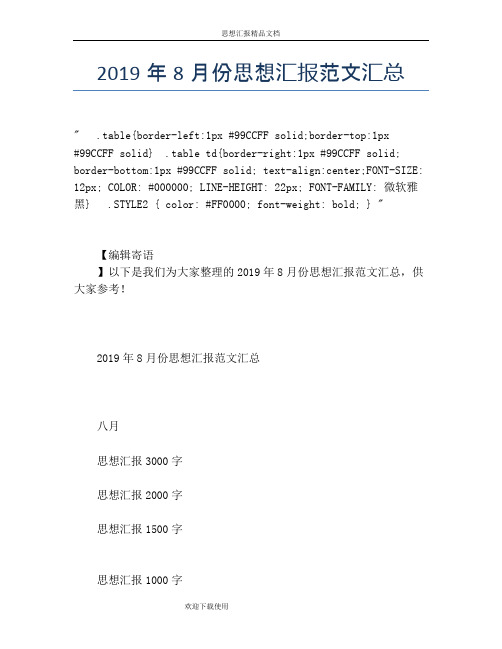 思想汇报精品文档

2019 年 8 月份思想汇报范文汇总

" .table{border-left:1px #99CCFF solid;border-top:1px #99CCFF solid} .table td{border-right:1px #99CCFF solid; border-bottom:1px #99CCFF solid; text-align:center;FONT-SIZE: 12px; COLOR: #000000; LINE-HEIGHT: 22px; FONT-FAMILY: 微软雅黑} .STYLE2 { color: #FF0000; font-weight: bold; } "

【编辑寄语

】以下是我们为大家整理的 2019 年 8 月份思想汇报范文汇总，供大家参考!

2019 年 8 月份思想汇报范文汇总

八月

思想汇报 3000 字

思想汇报 2000 字

思想汇报 1500 字

思想汇报 1000 字

欢迎下载使用